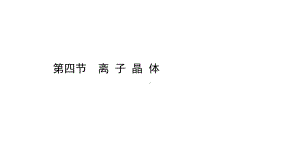 第四节　离 子 晶 体